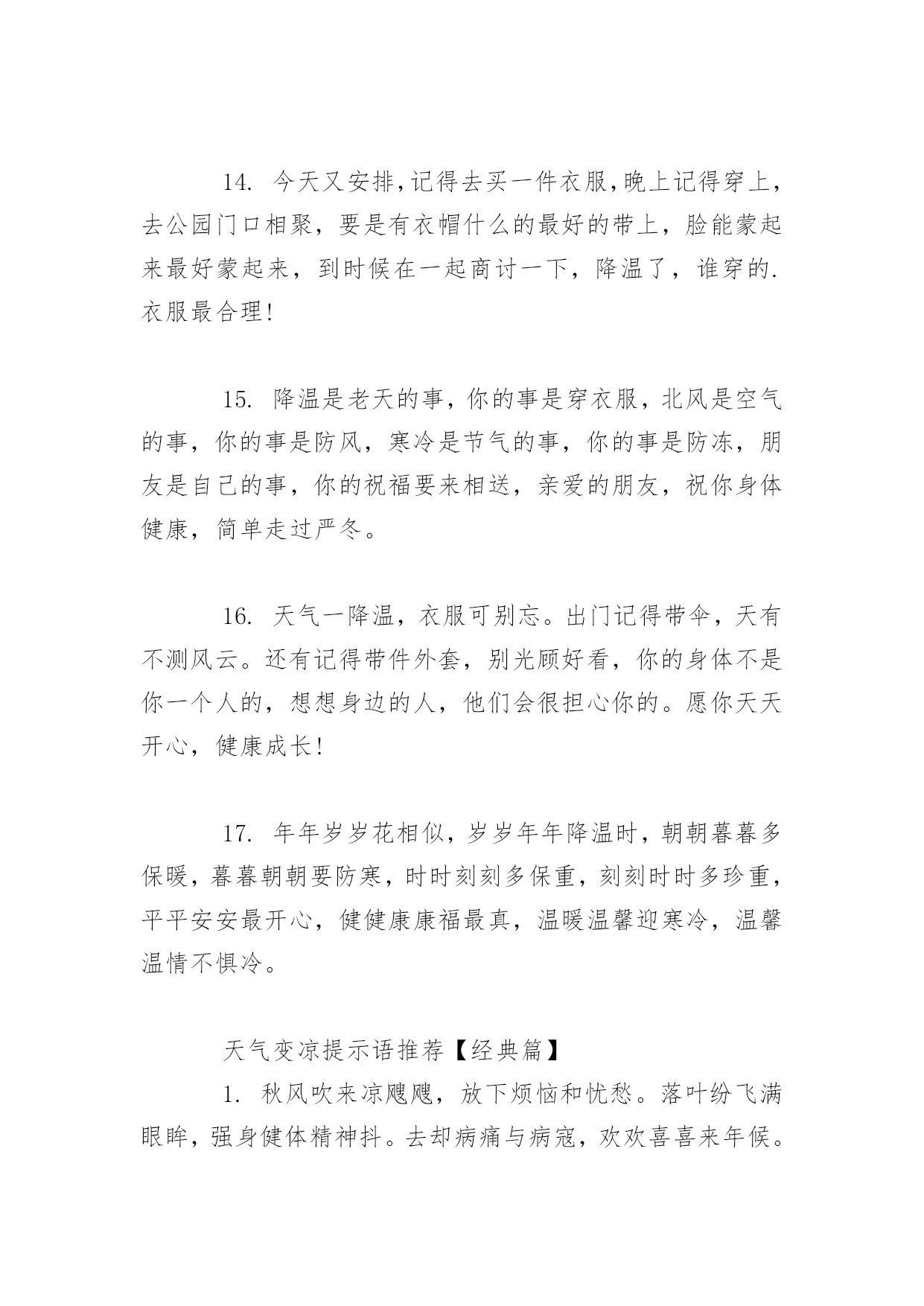 14. 今天又安排,记得去买一件衣服,晚上记得穿上，去公园门口相聚，要是有衣帽什么的最好的带上，脸能蒙起来最好蒙起来，到时候在一起商讨一下，降温了，谁穿的.衣服最合理!

15. 降温是老天的事，你的事是穿衣服，北风是空气的事，你的事是防风，寒冷是节气的事，你的事是防冻，朋友是自己的事，你的祝福要来相送，亲爱的朋友，祝你身体健康，简单走过严冬。

16. 天气一降温，衣服可别忘。出门记得带伞，天有不测风云。还有记得带件外套，别光顾好看，你的身体不是你一个人的，想想身边的人，他们会很担心你的。愿你天天开心，健康成长!

17. 年年岁岁花相似，岁岁年年降温时，朝朝暮暮多保暖，暮暮朝朝要防寒，时时刻刻多保重，刻刻时时多珍重，平平安安最开心，健健康康福最真，温暖温馨迎寒冷，温馨温情不惧冷。

天气变凉提示语推荐【经典篇】

1. 秋风吹来凉飕飕，放下烦恼和忧愁。落叶纷飞满眼眸，强身健体精神抖。去却病痛与病寇，欢欢喜喜来年候。